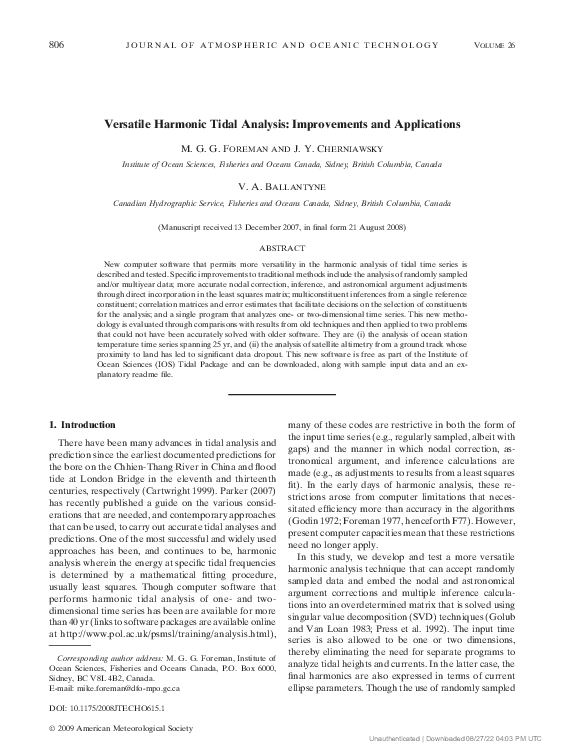 806 JOURNAL OF ATMOSPHERIC AND OCEANIC TECHNOLOGY VOLUME 26

Versatile Harmonic Tidal Analysis: Improvements and Applications

M. G. G. FOREMAN AND J. Y. CHERNIAWSKY

Institute of Ocean Sciences, Fisheries and Oceans Canada, Sidney, British Columbia, Canada

V. A. BALLANTYNE

Canadian Hydrographic Service, Fisheries and Oceans Canada, Sidney, British Columbia, Canada

(Manuscript received 13 December 2007, in final form 21 August 2008)

ABSTRACT

New computer software that permits more versatility in the harmonic analysis of tidal time series is described and tested. Specific improvements to traditional methods include the analysis of randomly sampled and/or multiyear data; more accurate nodal correction, inference, and astronomical argument adjustments through direct incorporation in the least squares matrix; multiconstituent inferences from a single reference constituent; correlation matrices and error estimates that facilitate decisions on the selection of constituents for the analysis; and a single program that analyzes one- or two-dimensional time series. This new methodology is evaluated through comparisons with results from old techniques and then applied to two problems that could not have been accurately solved with older software. They are (i) the analysis of ocean station temperature time series spanning 25 yr, and (ii) the analysis of satellite altimetry from a ground track whose proximity to land has led to significant data dropout. This new software is free as part of the Institute of Ocean Sciences (IOS) Tidal Package and can be downloaded, along with sample input data and an explanatory readme file.

1. Introduction

There have been many advances in tidal analysis and prediction since the earliest documented predictions for the bore on the Chhien-Thang River in China and flood tide at London Bridge in the eleventh and thirteenth centuries, respectively (Cartwright 1999). Parker (2007) has recently published a guide on the various considerations that are needed, and contemporary approaches that can be used, to carry out accurate tidal analyses and predictions. One of the most successful and widely used approaches has been, and continues to be, harmonic analysis wherein the energy at specific tidal frequencies is determined by a mathematical fitting procedure, usually least squares. Though computer software that performs harmonic tidal analysis of one- and two-dimensional time series has been are available for more than 40 yr (links to software packages are available online at http://www.pol.ac.uk/psmsl/training/analysis.html),

Corresponding author address: M. G. G. Foreman, Institute of Ocean Sciences, Fisheries and Oceans Canada, P.O. Box 6000, Sidney, BC V8L 4B2, Canada.
E-mail: mike.foreman@dfo-mpo.gc.ca

DOI: 10.1175/2008JTECHO615.1

© 2009 American Meteorological Society

many of these codes are restrictive in both the form of the input time series (e.g., regularly sampled, albeit with gaps) and the manner in which nodal correction, astronomical argument, and inference calculations are made (e.g., as adjustments to results from a least squares fit). In the early days of harmonic analysis, these restrictions arose from computer limitations that necessitated efficiency more than accuracy in the algorithms (Godin 1972; Foreman 1977, henceforth F77). However, present computer capacities mean that these restrictions need no longer apply.

In this study, we develop and test a more versatile harmonic analysis technique that can accept randomly sampled data and embed the nodal and astronomical argument corrections and multiple inference calculations into an overdetermined matrix that is solved using singular value decomposition (SVD) techniques (Golub and Van Loan 1983; Press et al. 1992). The input time series is also allowed to be one or two dimensions, thereby eliminating the need for separate programs to analyze tidal heights and currents. In the latter case, the final harmonics are also expressed in terms of current ellipse parameters. Though the use of randomly sampled

Unauthenticated | Downloaded 08/27/22 04:03 PM UTC